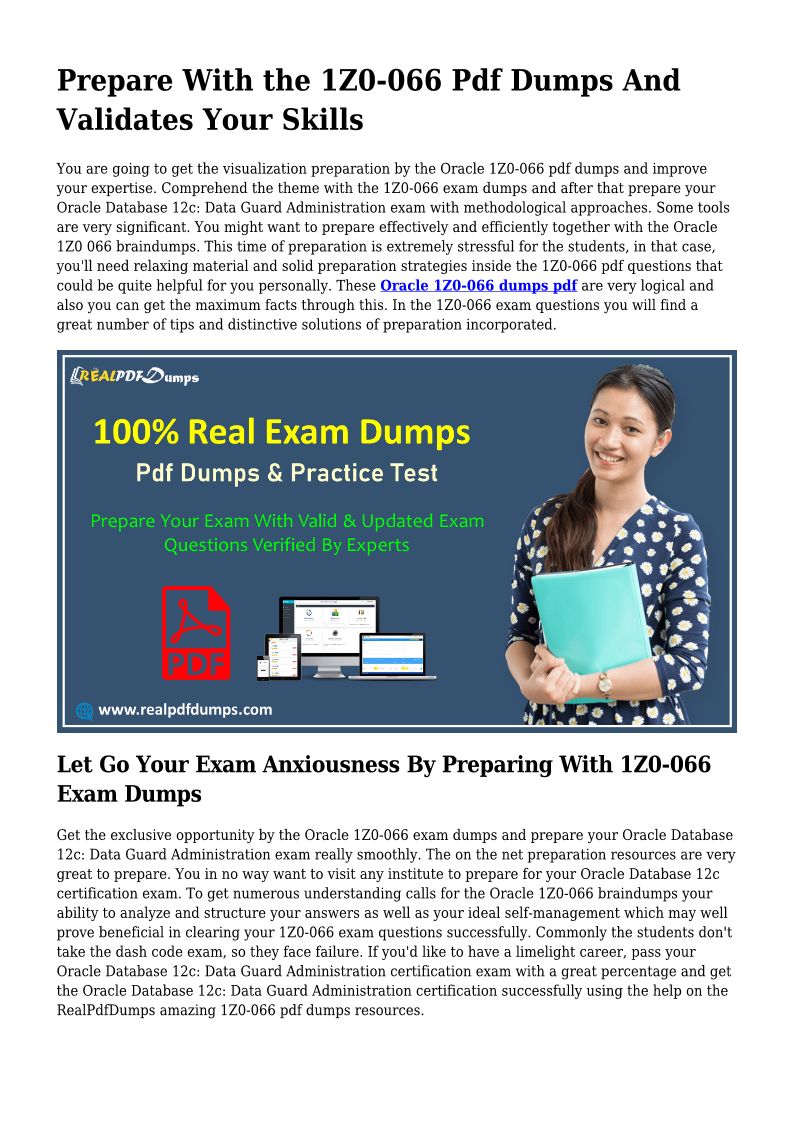 Prepare With the 1Z0-066 Pdf Dumps And Validates Your Skills

You are going to get the visualization preparation by the Oracle 1Z0-066 pdf dumps and improve your expertise. Comprehend the theme with the 1Z0-066 exam dumps and after that prepare your Oracle Database 12c: Data Guard Administration exam with methodological approaches. Some tools are very significant. You might want to prepare effectively and efficiently together with the Oracle 1Z0 066 braindumps. This time of preparation is extremely stressful for the students, in that case, you'll need relaxing material and solid preparation strategies inside the 1Z0-066 pdf questions that could be quite helpful for you personally. These Oracle 1Z0-066 dumps pdf are very logical and also you can get the maximum facts through this. In the 1Z0-066 exam questions you will find a great number of tips and distinctive solutions of preparation incorporated.

REALPDFDumps

100% Real Exam Dumps

Pdf Dumps & Practice Test

Prepare Your Exam With Valid & Updated Exam Questions Verified By Experts

PDF

www.realpdfdumps.com

Let Go Your Exam Anxiousness By Preparing With 1Z0-066 Exam Dumps

Get the exclusive opportunity by the Oracle 1Z0-066 exam dumps and prepare your Oracle Database 12c: Data Guard Administration exam really smoothly. The on the net preparation resources are very great to prepare. You in no way want to visit any institute to prepare for your Oracle Database 12c certification exam. To get numerous understanding calls for the Oracle 1Z0-066 braindumps your ability to analyze and structure your answers as well as your ideal self-management which may well prove beneficial in clearing your 1Z0-066 exam questions successfully. Commonly the students don't take the dash code exam, so they face failure. If you'd like to have a limelight career, pass your Oracle Database 12c: Data Guard Administration certification exam with a great percentage and get the Oracle Database 12c: Data Guard Administration certification successfully using the help on the RealPdfDumps amazing 1Z0-066 pdf dumps resources.